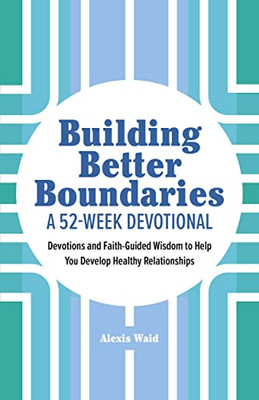 Building Better Boundaries
A 52-WEEK DEVOTIONAL

Devotions and Faith-Guided Wisdom to Help You Develop Healthy Relationships

Alexis Waid